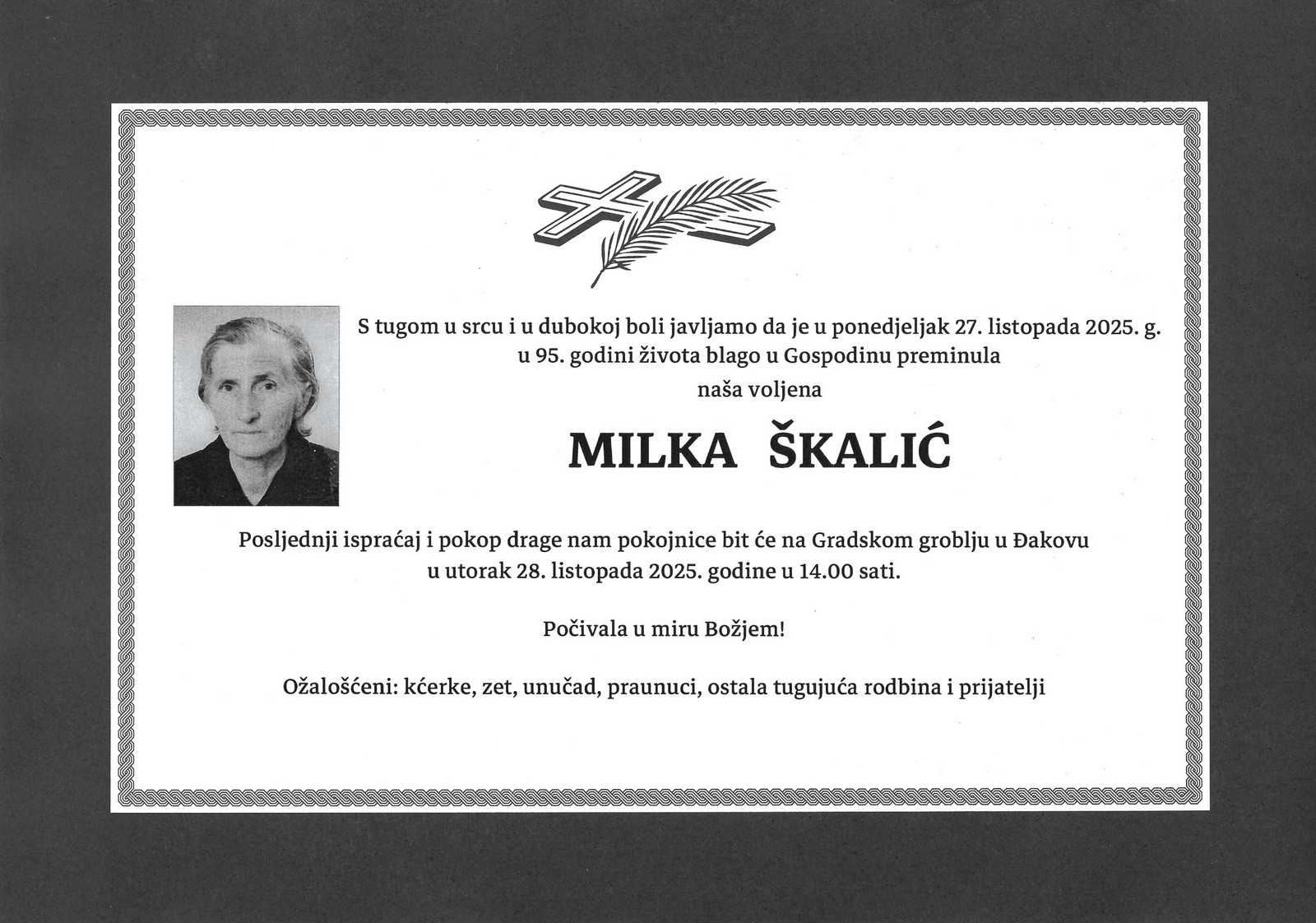 S tugom u srcu i u dubokoj boli javljamo da je u ponedjeljak 27. listopada 2025. g. u 95. godini života blago u Gospodinu preminula

naša voljena

MILKA ŠKALIĆ

Posljednji ispraćaj i pokop drage nam pokojnice bit će na Gradskom groblju u Đakovu u utorak 28. listopada 2025. godine u 14.00 sati.

Počivala u miru Božjem!

Ožalošćeni: kćerke, zet, unučad, praunuci, ostala tugujuća rodbina i prijatelji